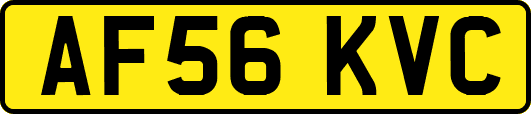 AF56 KVC